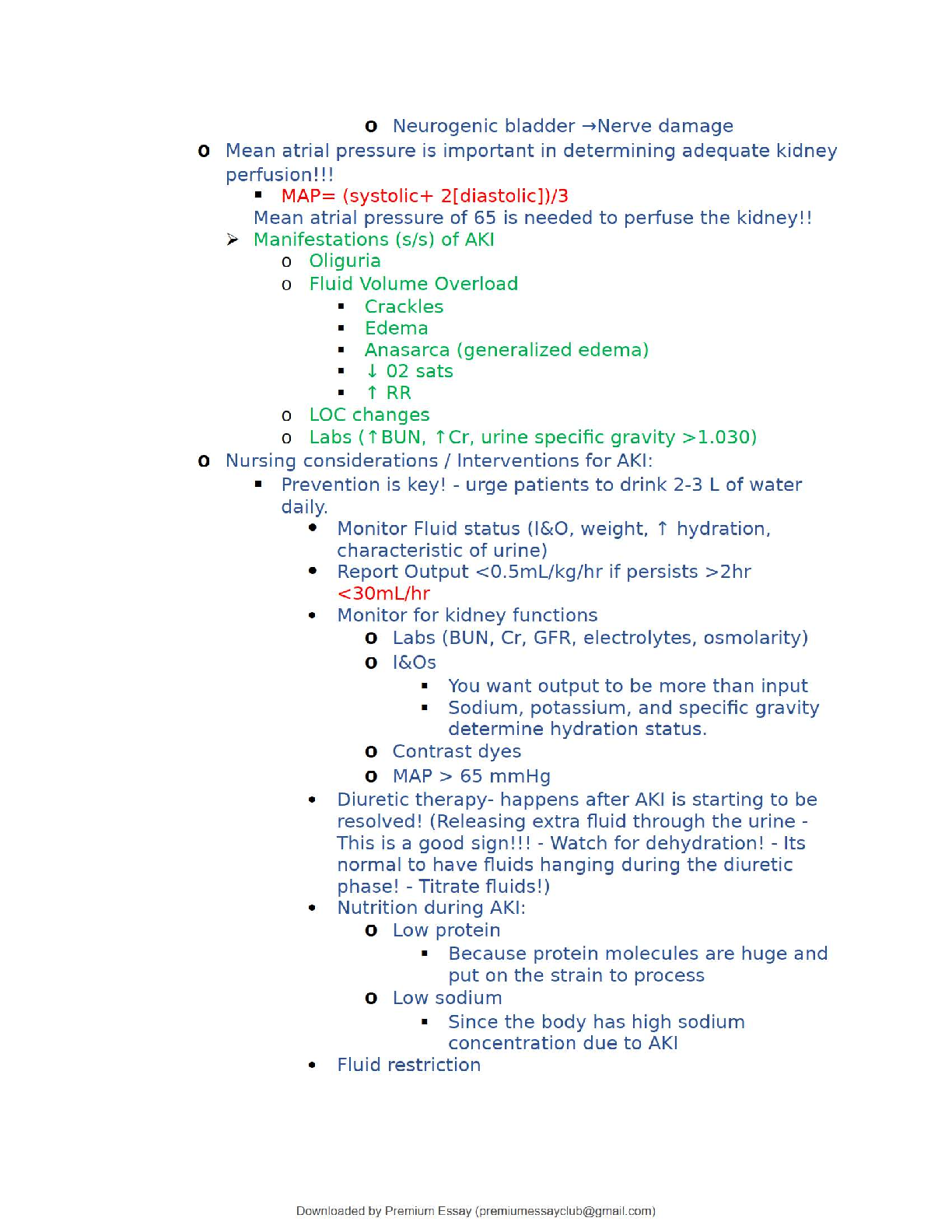 o Neurogenic bladder →Nerve damage

o Mean atrial pressure is important in determining adequate kidney perfusion!!!

▪ MAP= (systolic+ 2[diastolic])/3

Mean atrial pressure of 65 is needed to perfuse the kidney!!

➢ Manifestations (s/s) of AKI

o Oliguria

o Fluid Volume Overload

▪ Crackles

▪ Edema

▪ Anasarca (generalized edema)

▪ ↓ 02 sats

▪ ↑ RR

o LOC changes

o Labs (↑BUN, ↑Cr, urine specific gravity >1.030)

o Nursing considerations / Interventions for AKI:

▪ Prevention is key! - urge patients to drink 2-3 L of water daily.

• Monitor Fluid status (I&O, weight, ↑ hydration, characteristic of urine)

• Report Output <0.5mL/kg/hr if persists >2hr <30mL/hr

• Monitor for kidney functions

o Labs (BUN, Cr, GFR, electrolytes, osmolarity)

o I&Os

▪ You want output to be more than input

▪ Sodium, potassium, and specific gravity determine hydration status.

o Contrast dyes

o MAP > 65 mmHg

• Diuretic therapy- happens after AKI is starting to be resolved! (Releasing extra fluid through the urine - This is a good sign!!! - Watch for dehydration! - Its normal to have fluids hanging during the diuretic phase! - Titrate fluids!)

• Nutrition during AKI:

o Low protein

▪ Because protein molecules are huge and put on the strain to process

o Low sodium

▪ Since the body has high sodium concentration due to AKI

• Fluid restriction

Downloaded by Premium Essay (premiumessayclub@gmail.com)